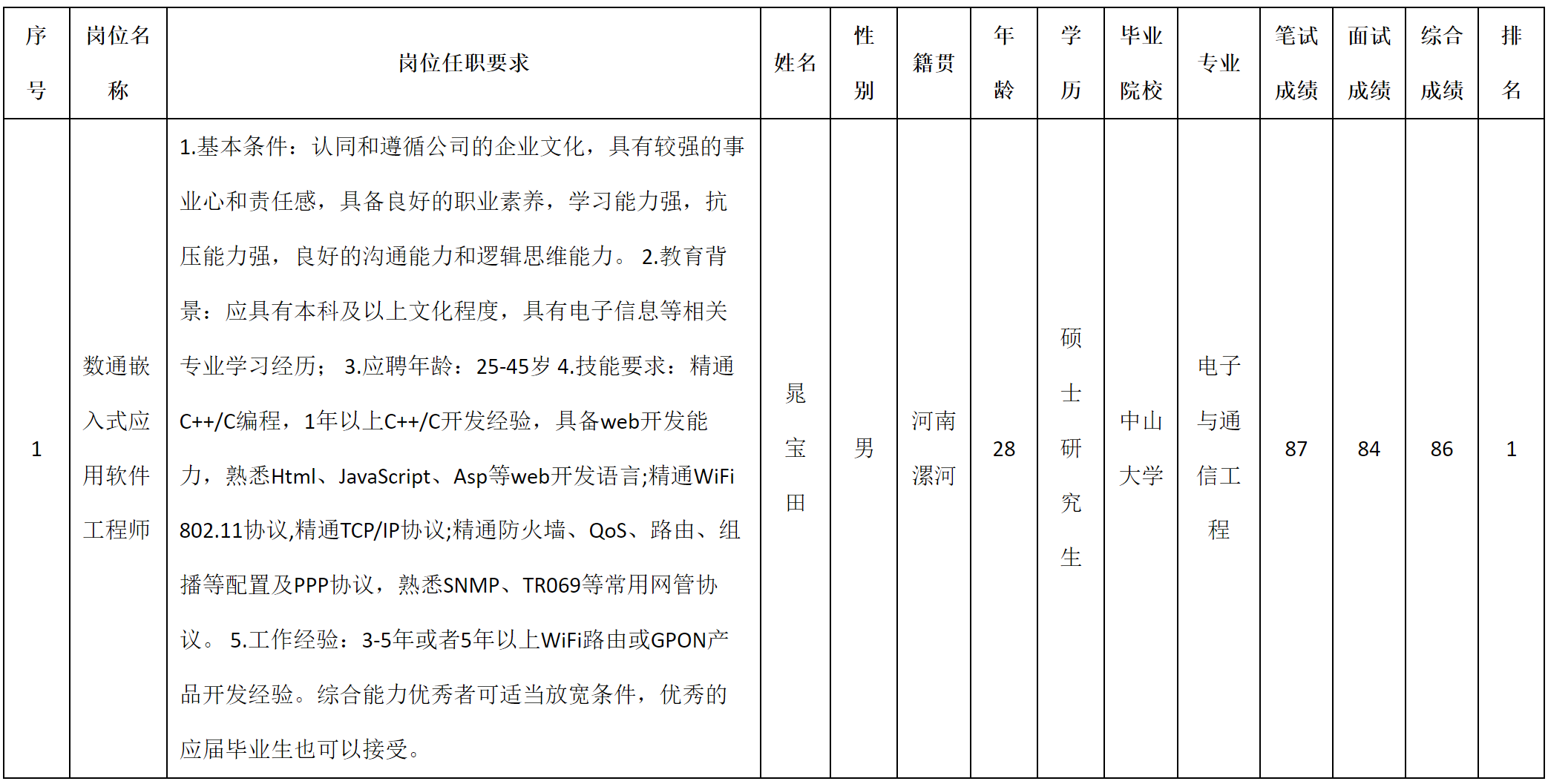 | 序号 | 岗位名称 | 岗位任职要求 | 姓名 | 性别 | 籍贯 | 年龄 | 学历 | 毕业院校 | 专业 | 笔试成绩 | 面试成绩 | 综合成绩 | 排名 |
|---|---|---|---|---|---|---|---|---|---|---|---|---|---|
| 1 | 数通嵌入式应用软件工程师 | 1.基本条件：认同和遵循公司的企业文化，具有较强的事业心和责任感，具备良好的职业素养，学习能力强，抗压能力强，良好的沟通能力和逻辑思维能力。 2.教育背景：应具有本科及以上文化程度，具有电子信息等相关专业学习经历； 3.应聘年龄：25-45岁 4.技能要求：精通C++/C编程，1年以上C++/C开发经验，具备web开发能力，熟悉Html、JavaScript、Asp等web开发语言;精通WiFi 802.11协议,精通TCP/IP协议;精通防火墙、QoS、路由、组播等配置及PPP协议，熟悉SNMP、TR069等常用网管协议。 5.工作经验：3-5年或者5年以上WiFi路由或GPON产品开发经验。综合能力优秀者可适当放宽条件，优秀的应届毕业生也可以接受。 | 晁宝田 | 男 | 河南漯河 | 28 | 硕士研究生 | 中山大学 | 电子与通信工程 | 87 | 84 | 86 | 1 |